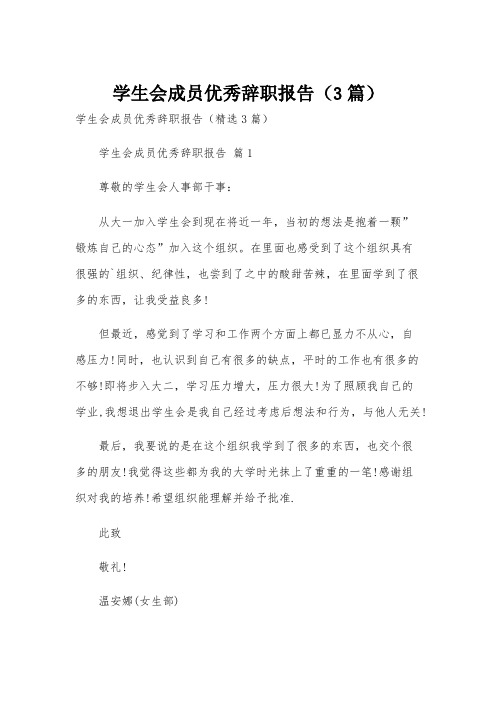 学生会成员优秀辞职报告（3篇）

学生会成员优秀辞职报告（精选3篇）

学生会成员优秀辞职报告 篇1

尊敬的学生会人事部干事：

从大一加入学生会到现在将近一年，当初的想法是抱着一颗”锻炼自己的心态”加入这个组织。在里面也感受到了这个组织具有很强的`组织、纪律性，也尝到了之中的酸甜苦辣，在里面学到了很多的东西，让我受益良多!

但最近，感觉到了学习和工作两个方面上都已显力不从心，自感压力!同时，也认识到自己有很多的缺点，平时的工作也有很多的不够!即将步入大二，学习压力增大，压力很大!为了照顾我自己的学业,我想退出学生会是我自己经过考虑后想法和行为，与他人无关!

最后，我要说的是在这个组织我学到了很多的东西，也交个很多的朋友!我觉得这些都为我的大学时光抹上了重重的一笔!感谢组织对我的培养!希望组织能理解并给予批准.

此致

敬礼!

温安娜(女生部)